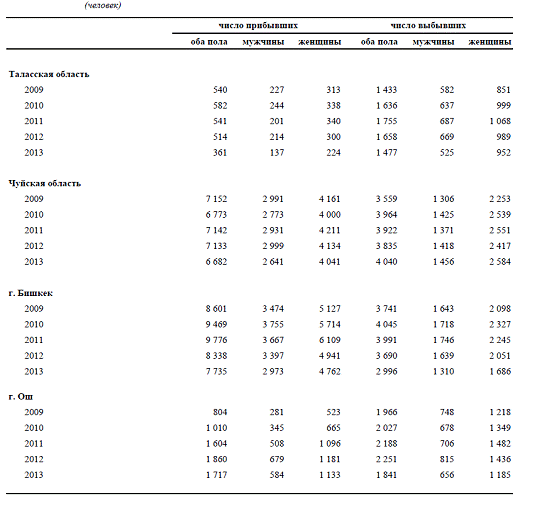 (человек)

| | число прибывших | | | число выбывших | | |
|---|---|---|---|---|---|---|
| | оба пола | мужчины | женщины | оба пола | мужчины | женщины |
| **Таласская область** | | | | | | |
| 2009 | 540 | 227 | 313 | 1 433 | 582 | 851 |
| 2010 | 582 | 244 | 338 | 1 636 | 637 | 999 |
| 2011 | 541 | 201 | 340 | 1 755 | 687 | 1 068 |
| 2012 | 514 | 214 | 300 | 1 658 | 669 | 989 |
| 2013 | 361 | 137 | 224 | 1 477 | 525 | 952 |
| **Чуйская область** | | | | | | |
| 2009 | 7 152 | 2 991 | 4 161 | 3 559 | 1 306 | 2 253 |
| 2010 | 6 773 | 2 773 | 4 000 | 3 964 | 1 425 | 2 539 |
| 2011 | 7 142 | 2 931 | 4 211 | 3 922 | 1 371 | 2 551 |
| 2012 | 7 133 | 2 999 | 4 134 | 3 835 | 1 418 | 2 417 |
| 2013 | 6 682 | 2 641 | 4 041 | 4 040 | 1 456 | 2 584 |
| **г. Бишкек** | | | | | | |
| 2009 | 8 601 | 3 474 | 5 127 | 3 741 | 1 643 | 2 098 |
| 2010 | 9 469 | 3 755 | 5 714 | 4 045 | 1 718 | 2 327 |
| 2011 | 9 776 | 3 667 | 6 109 | 3 991 | 1 746 | 2 245 |
| 2012 | 8 338 | 3 397 | 4 941 | 3 690 | 1 639 | 2 051 |
| 2013 | 7 735 | 2 973 | 4 762 | 2 996 | 1 310 | 1 686 |
| **г. Ош** | | | | | | |
| 2009 | 804 | 281 | 523 | 1 966 | 748 | 1 218 |
| 2010 | 1 010 | 345 | 665 | 2 027 | 678 | 1 349 |
| 2011 | 1 604 | 508 | 1 096 | 2 188 | 706 | 1 482 |
| 2012 | 1 860 | 679 | 1 181 | 2 251 | 815 | 1 436 |
| 2013 | 1 717 | 584 | 1 133 | 1 841 | 656 | 1 185 |